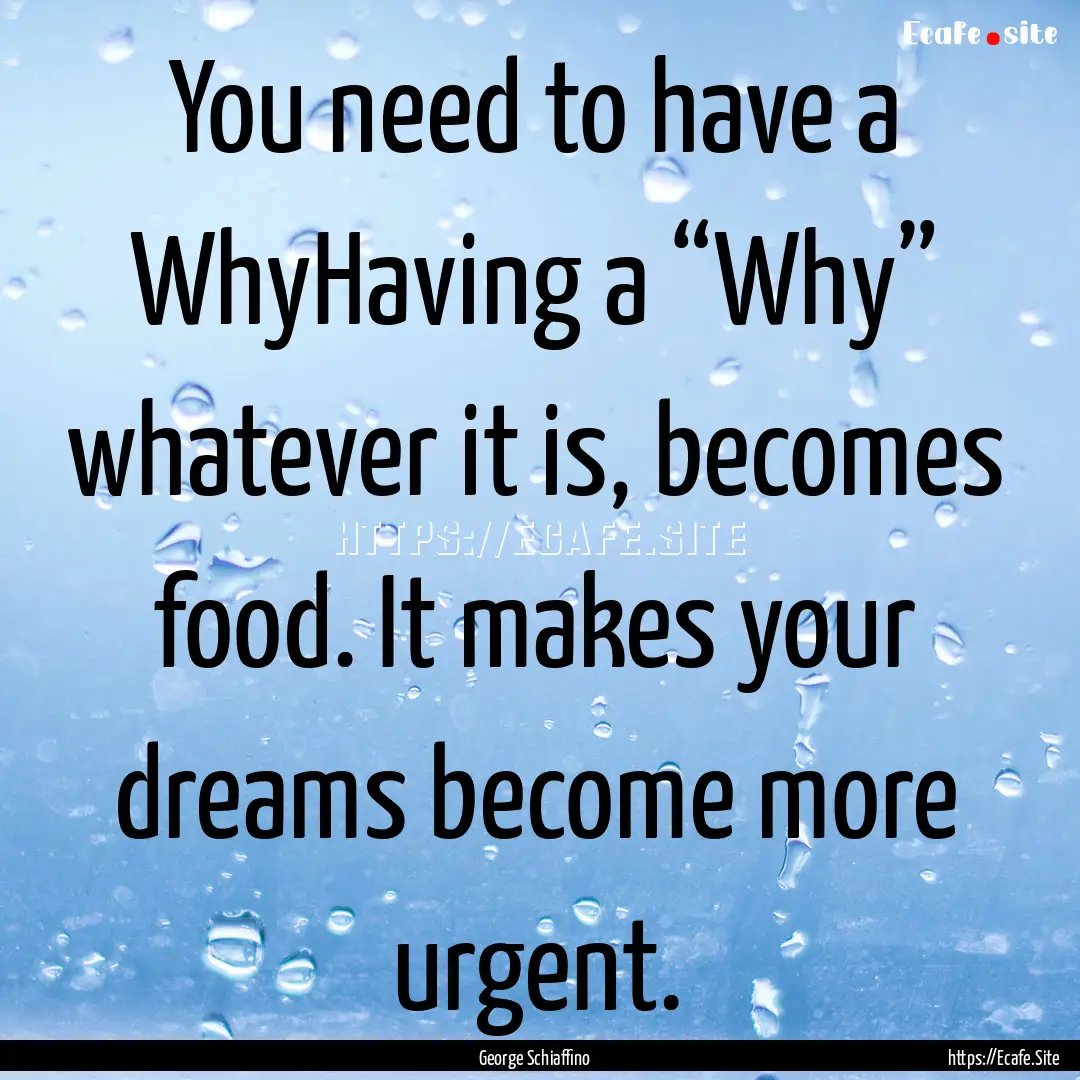 Ecafe.site

You need to have a WhyHaving a “Why” whatever it is, becomes food. It makes your dreams become more urgent.

HTTPS://ECAFE.SITE

George Schiaffino

https://Ecafe.Site